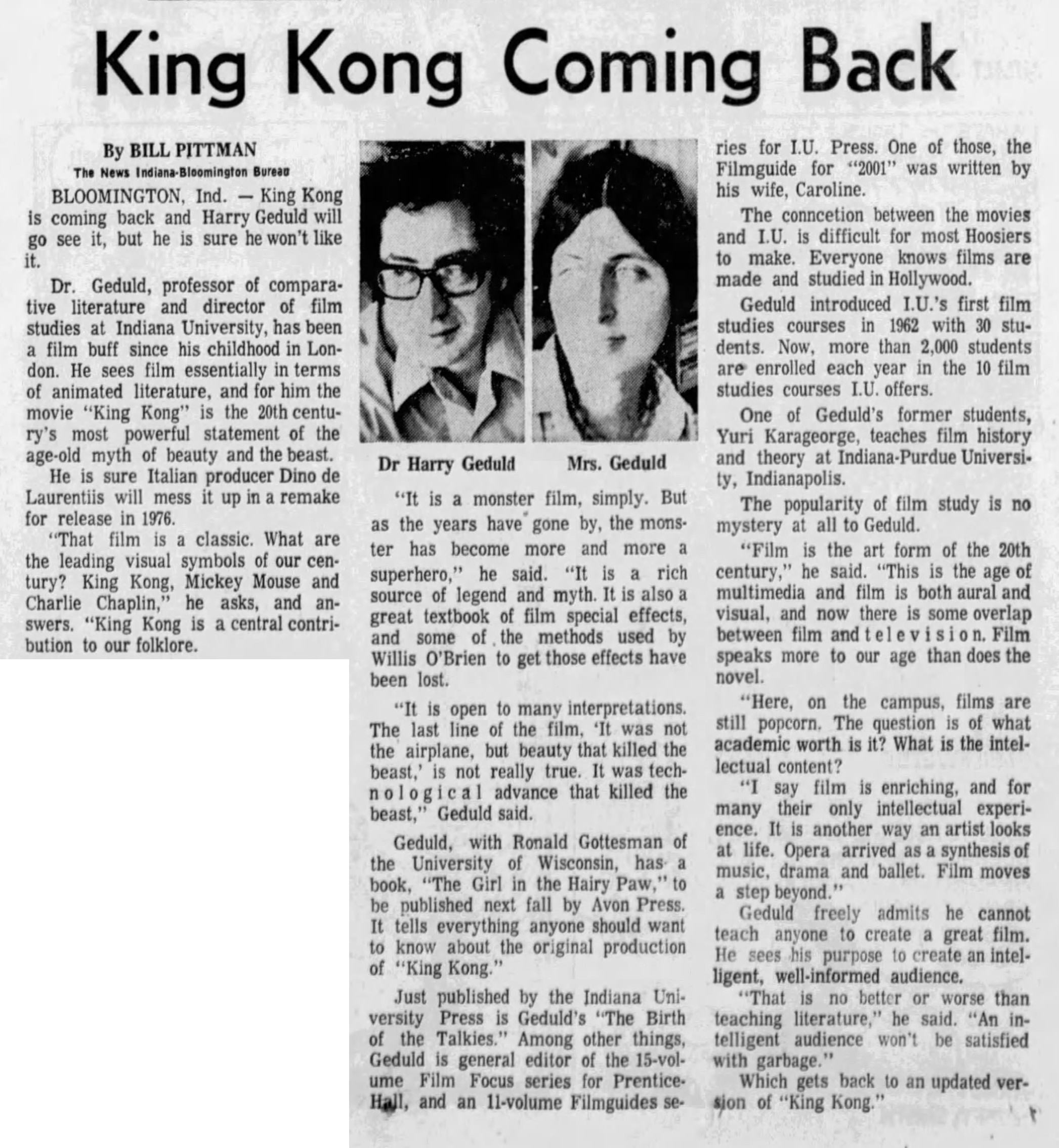 King Kong Coming Back

By BILL PITTMAN
The News Indiana-Bloomington Bureau

BLOOMINGTON, Ind. — King Kong is coming back and Harry Geduld will go see it, but he is sure he won't like it.

Dr. Geduld, professor of comparative literature and director of film studies at Indiana University, has been a film buff since his childhood in London. He sees film essentially in terms of animated literature, and for him the movie "King Kong" is the 20th century's most powerful statement of the age-old myth of beauty and the beast.

He is sure Italian producer Dino de Laurentiis will mess it up in a remake for release in 1976.

"That film is a classic. What are the leading visual symbols of our century? King Kong, Mickey Mouse and Charlie Chaplin," he asks, and answers. "King Kong is a central contribution to our folklore.

Dr Harry Geduld

Mrs. Geduld

"It is a monster film, simply. But as the years have gone by, the monster has become more and more a superhero," he said. "It is a rich source of legend and myth. It is also a great textbook of film special effects, and some of the methods used by Willis O'Brien to get those effects have been lost.

"It is open to many interpretations. The last line of the film, 'It was not the airplane, but beauty that killed the beast,' is not really true. It was technological advance that killed the beast," Geduld said.

Geduld, with Ronald Gottesman of the University of Wisconsin, has a book, "The Girl in the Hairy Paw," to be published next fall by Avon Press. It tells everything anyone should want to know about the original production of "King Kong."

Just published by the Indiana University Press is Geduld's "The Birth of the Talkies." Among other things, Geduld is general editor of the 15-volume Film Focus series for Prentice-Hall, and an 11-volume Filmguides series for I.U. Press. One of those, the Filmguide for "2001" was written by his wife, Caroline.

The conncetion between the movies and I.U. is difficult for most Hoosiers to make. Everyone knows films are made and studied in Hollywood.

Geduld introduced I.U.'s first film studies courses in 1962 with 30 students. Now, more than 2,000 students are enrolled each year in the 10 film studies courses I.U. offers.

One of Geduld's former students, Yuri Karageorge, teaches film history and theory at Indiana-Purdue University, Indianapolis.

The popularity of film study is no mystery at all to Geduld.

"Film is the art form of the 20th century," he said. "This is the age of multimedia and film is both aural and visual, and now there is some overlap between film and television. Film speaks more to our age than does the novel.

"Here, on the campus, films are still popcorn. The question is of what academic worth is it? What is the intellectual content?

"I say film is enriching, and for many their only intellectual experience. It is another way an artist looks at life. Opera arrived as a synthesis of music, drama and ballet. Film moves a step beyond."

Geduld freely admits he cannot teach anyone to create a great film. He sees his purpose to create an intelligent, well-informed audience.

"That is no better or worse than teaching literature," he said. "An intelligent audience won't be satisfied with garbage."

Which gets back to an updated version of "King Kong."